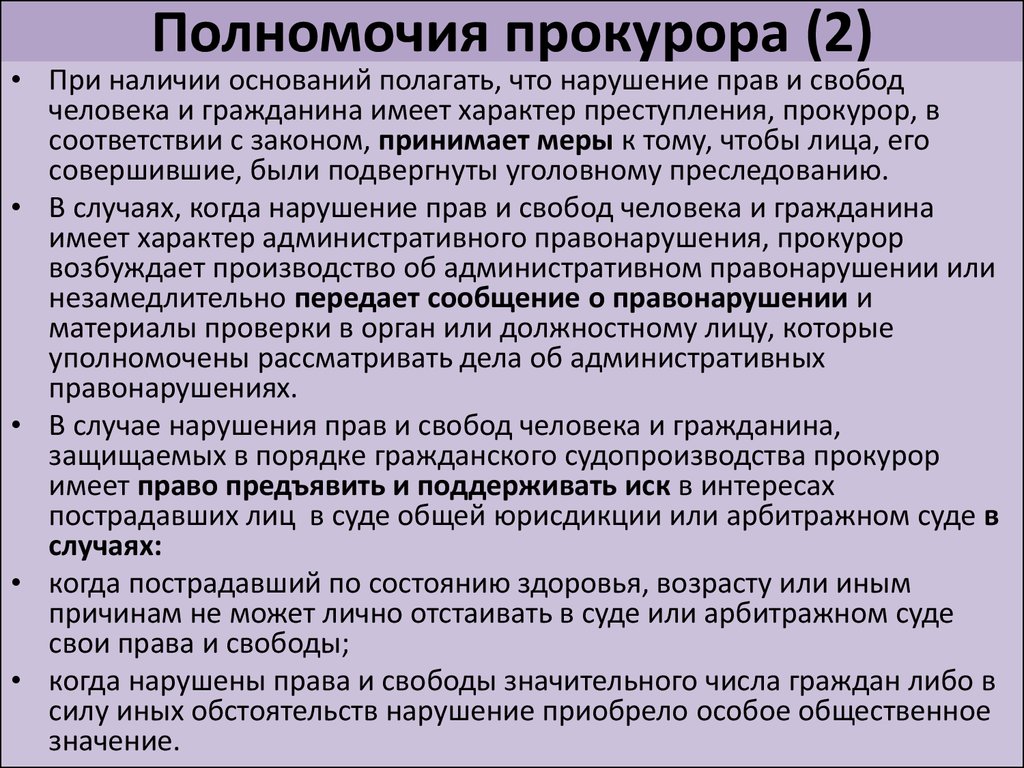 Полномочия прокурора (2)

• При наличии оснований полагать, что нарушение прав и свобод человека и гражданина имеет характер преступления, прокурор, в соответствии с законом, принимает меры к тому, чтобы лица, его совершившие, были подвергнуты уголовному преследованию.

• В случаях, когда нарушение прав и свобод человека и гражданина имеет характер административного правонарушения, прокурор возбуждает производство об административном правонарушении или незамедлительно передает сообщение о правонарушении и материалы проверки в орган или должностному лицу, которые уполномочены рассматривать дела об административных правонарушениях.

• В случае нарушения прав и свобод человека и гражданина, защищаемых в порядке гражданского судопроизводства прокурор имеет право предъявить и поддерживать иск в интересах пострадавших лиц в суде общей юрисдикции или арбитражном суде в случаях:

• когда пострадавший по состоянию здоровья, возрасту или иным причинам не может лично отстаивать в суде или арбитражном суде свои права и свободы;

• когда нарушены права и свободы значительного числа граждан либо в силу иных обстоятельств нарушение приобрело особое общественное значение.